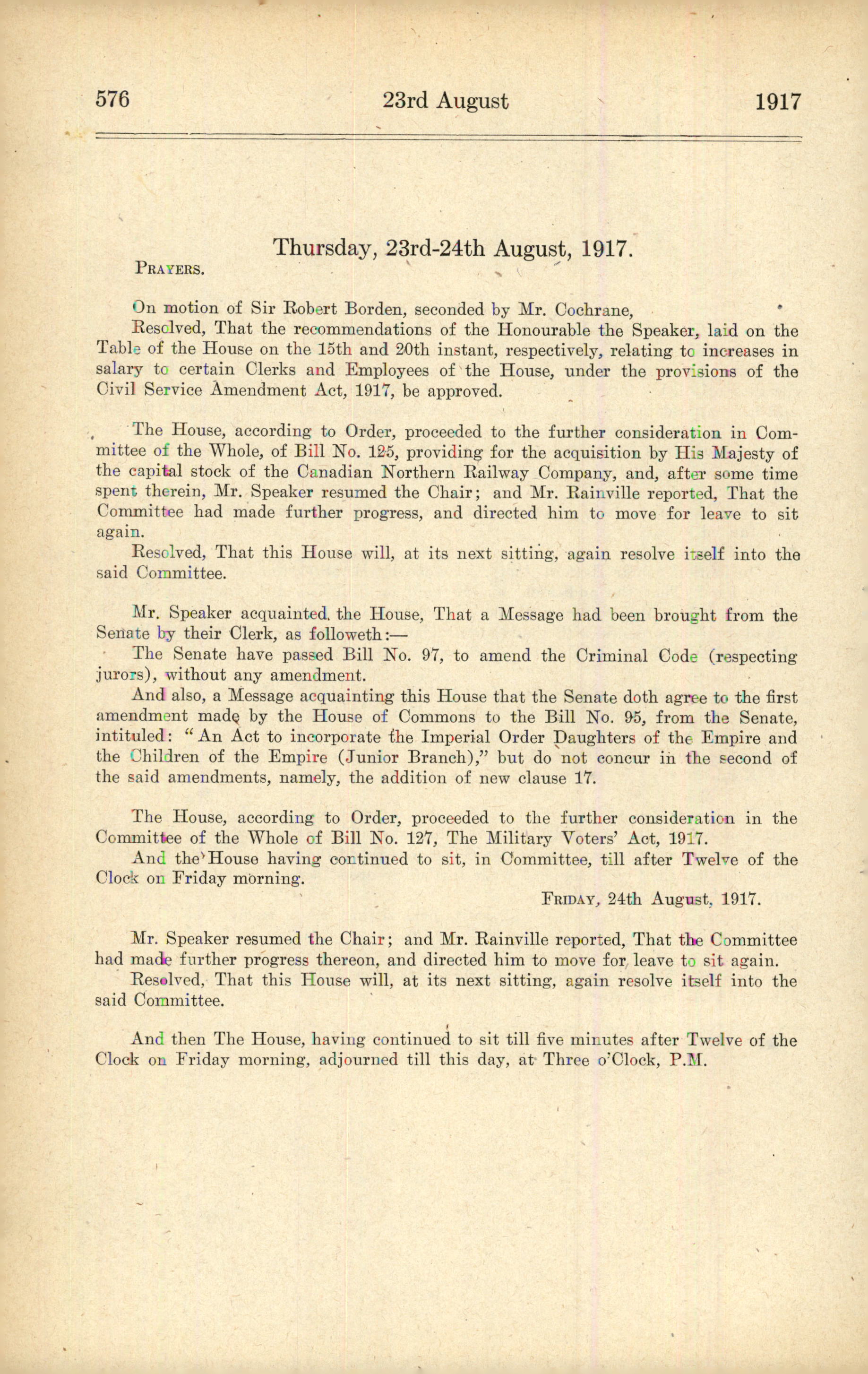 576 23rd August 1917

Thursday, 23rd-24th August, 1917.

PRAYERS.

On motion of Sir Robert Borden, seconded by Mr. Cochrane,

Resolved, That the recommendations of the Honourable the Speaker, laid on the Table of the House on the 15th and 20th instant, respectively, relating to increases in salary to certain Clerks and Employees of the House, under the provisions of the Civil Service Amendment Act, 1917, be approved.

The House, according to Order, proceeded to the further consideration in Committee of the Whole, of Bill No. 125, providing for the acquisition by His Majesty of the capital stock of the Canadian Northern Railway Company, and, after some time spent therein, Mr. Speaker resumed the Chair; and Mr. Rainville reported, That the Committee had made further progress, and directed him to move for leave to sit again.

Resolved, That this House will, at its next sitting, again resolve itself into the said Committee.

Mr. Speaker acquainted the House, That a Message had been brought from the Senate by their Clerk, as followeth:—

The Senate have passed Bill No. 97, to amend the Criminal Code (respecting jurors), without any amendment.

And also, a Message acquainting this House that the Senate doth agree to the first amendment made by the House of Commons to the Bill No. 95, from the Senate, intituled: "An Act to incorporate the Imperial Order Daughters of the Empire and the Children of the Empire (Junior Branch)," but do not concur in the second of the said amendments, namely, the addition of new clause 17.

The House, according to Order, proceeded to the further consideration in the Committee of the Whole of Bill No. 127, The Military Voters' Act, 1917.

And the House having continued to sit, in Committee, till after Twelve of the Clock on Friday morning.

FRIDAY, 24th August, 1917.

Mr. Speaker resumed the Chair; and Mr. Rainville reported, That the Committee had made further progress thereon, and directed him to move for leave to sit again.

Resolved, That this House will, at its next sitting, again resolve itself into the said Committee.

And then The House, having continued to sit till five minutes after Twelve of the Clock on Friday morning, adjourned till this day, at Three o'Clock, P.M.